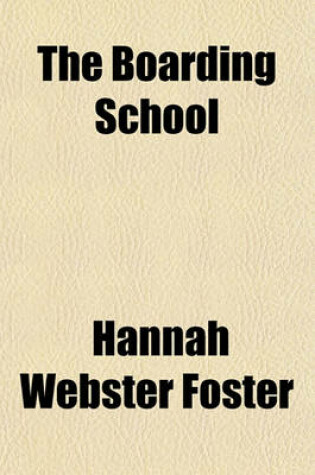 The Boarding School

Hannah Webster Foster